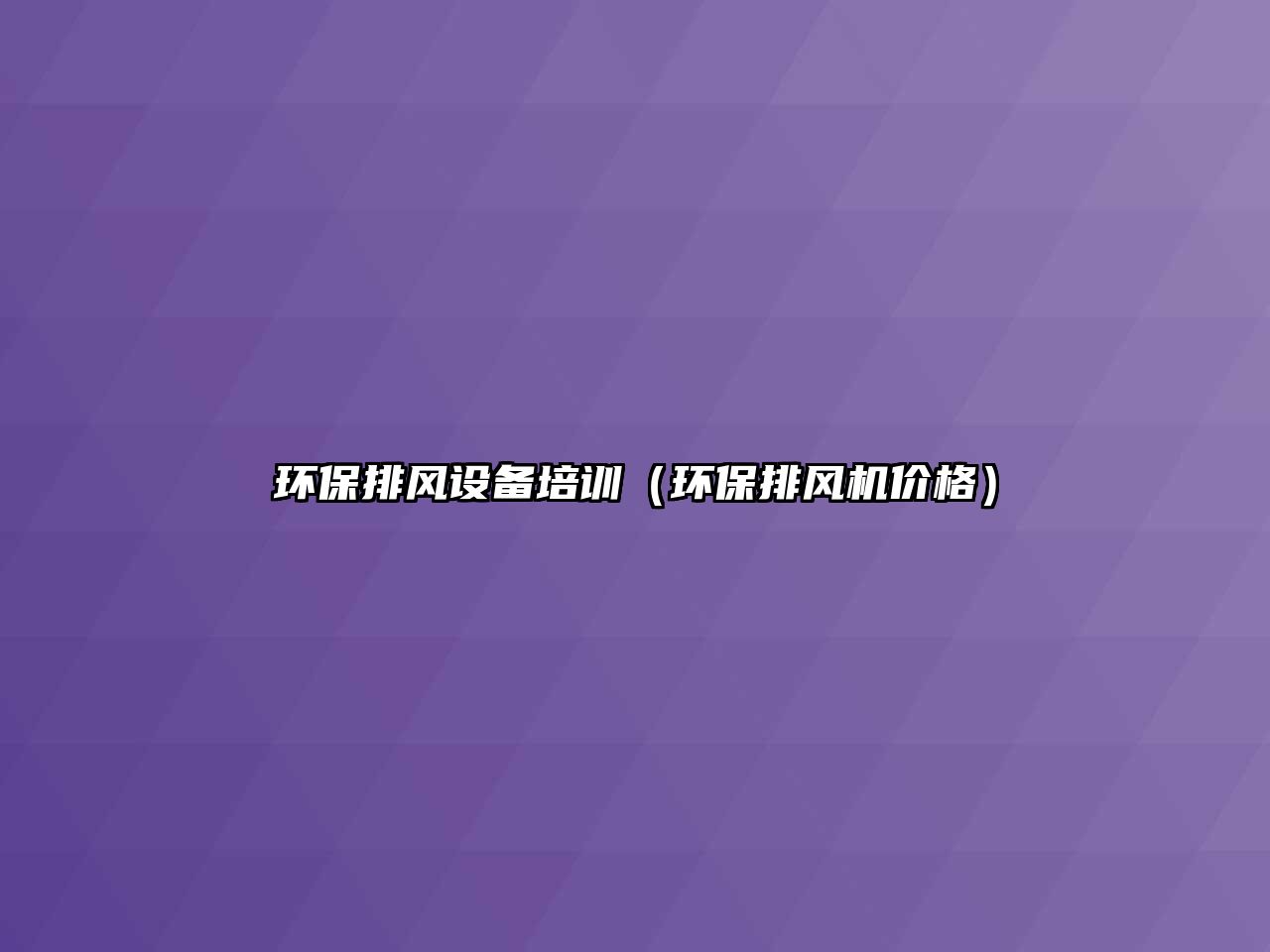 环保排风设备培训（环保排风机价格）